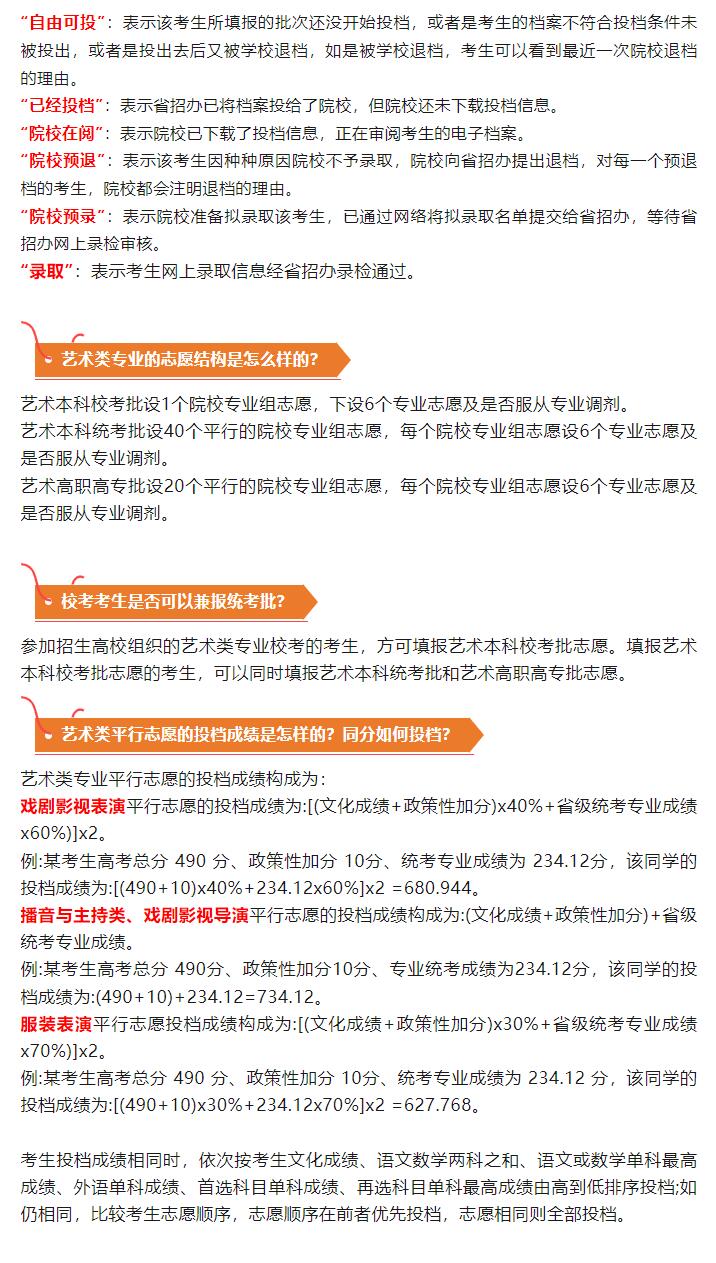 “自由可投”：表示该考生所填报的批次还没开始投档，或者是考生的档案不符合投档条件未被投出，或者是投出去后又被学校退档，如是被学校退档，考生可以看到最近一次院校退档的理由。
“已经投档”：表示省招办已将档案投给了院校，但院校还未下载投档信息。
“院校在阅”：表示院校已下载了投档信息，正在审阅考生的电子档案。
“院校预退”：表示该考生因种种原因院校不予录取，院校向省招办提出退档，对每一个预退档的考生，院校都会注明退档的理由。
“院校预录”：表示院校准备拟录取该考生，已通过网络将拟录取名单提交给省招办，等待省招办网上录检审核。
“录取”：表示考生网上录取信息经省招办录检通过。

艺术类专业的志愿结构是怎么样的?

艺术本科校考批设1个院校专业组志愿，下设6个专业志愿及是否服从专业调剂。
艺术本科统考批设40个平行的院校专业组志愿，每个院校专业组志愿设6个专业志愿及是否服从专业调剂。
艺术高职高专批设20个平行的院校专业组志愿，每个院校专业组志愿设6个专业志愿及是否服从专业调剂。

校考考生是否可以兼报统考批?

参加招生高校组织的艺术类专业校考的考生，方可填报艺术本科校考批志愿。填报艺术本科校考批志愿的考生，可以同时填报艺术本科统考批和艺术高职高专批志愿。

艺术类平行志愿的投档成绩是怎样的? 同分如何投档?

艺术类专业平行志愿的投档成绩构成为:
戏剧影视表演平行志愿的投档成绩为:[(文化成绩+政策性加分)x40%+省级统考专业成绩x60%)]x2。
例:某考生高考总分 490 分、政策性加分 10分、统考专业成绩为 234.12分，该同学的投档成绩为:[(490+10)x40%+234.12x60%]x2 =680.944。
播音与主持类、戏剧影视导演平行志愿的投档成绩构成为:(文化成绩+政策性加分)+省级统考专业成绩。
例:某考生高考总分 490分、政策性加分10分、专业统考成绩为234.12分，该同学的投档成绩为:(490+10)+234.12=734.12。
服装表演平行志愿投档成绩构成为:[(文化成绩+政策性加分)x30%+省级统考专业成绩x70%)]x2。
例:某考生高考总分 490 分、政策性加分 10分、统考专业成绩为 234.12 分，该同学的投档成绩为:[(490+10)x30%+234.12x70%]x2 =627.768。

考生投档成绩相同时，依次按考生文化成绩、语文数学两科之和、语文或数学单科最高成绩、外语单科成绩、首选科目单科成绩、再选科目单科最高成绩由高到低排序投档;如仍相同，比较考生志愿顺序，志愿顺序在前者优先投档，志愿相同则全部投档。